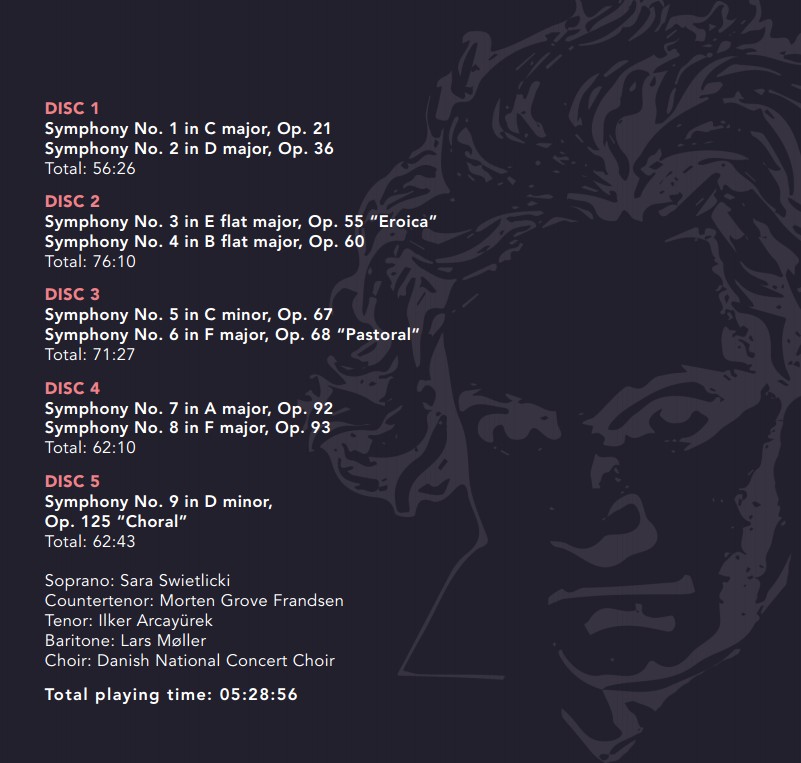 DISC 1
Symphony No. 1 in C major, Op. 21
Symphony No. 2 in D major, Op. 36
Total: 56:26

DISC 2
Symphony No. 3 in E flat major, Op. 55 "Eroica"
Symphony No. 4 in B flat major, Op. 60
Total: 76:10

DISC 3
Symphony No. 5 in C minor, Op. 67
Symphony No. 6 in F major, Op. 68 "Pastoral"
Total: 71:27

DISC 4
Symphony No. 7 in A major, Op. 92
Symphony No. 8 in F major, Op. 93
Total: 62:10

DISC 5
Symphony No. 9 in D minor,
Op. 125 "Choral"
Total: 62:43

Soprano: Sara Swietlicki
Countertenor: Morten Grove Frandsen
Tenor: Ilker Arcayürek
Baritone: Lars Møller
Choir: Danish National Concert Choir

Total playing time: 05:28:56